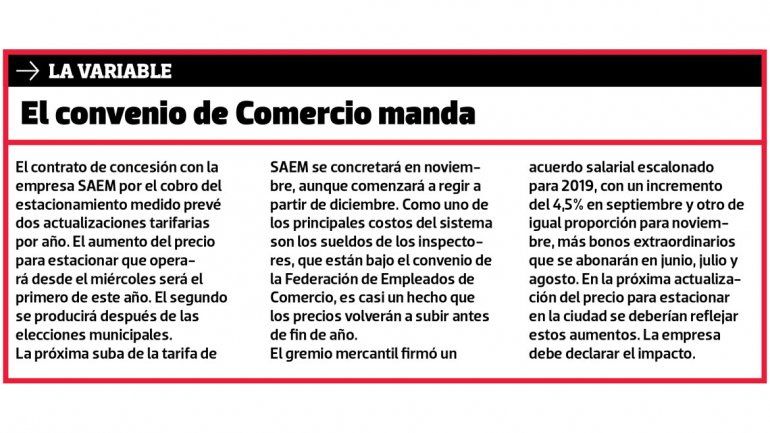 LA VARIABLE

El convenio de Comercio manda

El contrato de concesión con la empresa SAEM por el cobro del estacionamiento medido prevé dos actualizaciones tarifarias por año. El aumento del precio para estacionar que operará desde el miércoles será el primero de este año. El segundo se producirá después de las elecciones municipales.
La próxima suba de la tarifa de SAEM se concretará en noviembre, aunque comenzará a regir a partir de diciembre. Como uno de los principales costos del sistema son los sueldos de los inspectores, que están bajo el convenio de la Federación de Empleados de Comercio, es casi un hecho que los precios volverán a subir antes de fin de año.
El gremio mercantil firmó un acuerdo salarial escalonado para 2019, con un incremento del 4,5% en septiembre y otro de igual proporción para noviembre, más bonos extraordinarios que se abonarán en junio, julio y agosto. En la próxima actualización del precio para estacionar en la ciudad se deberían reflejar estos aumentos. La empresa debe declarar el impacto.